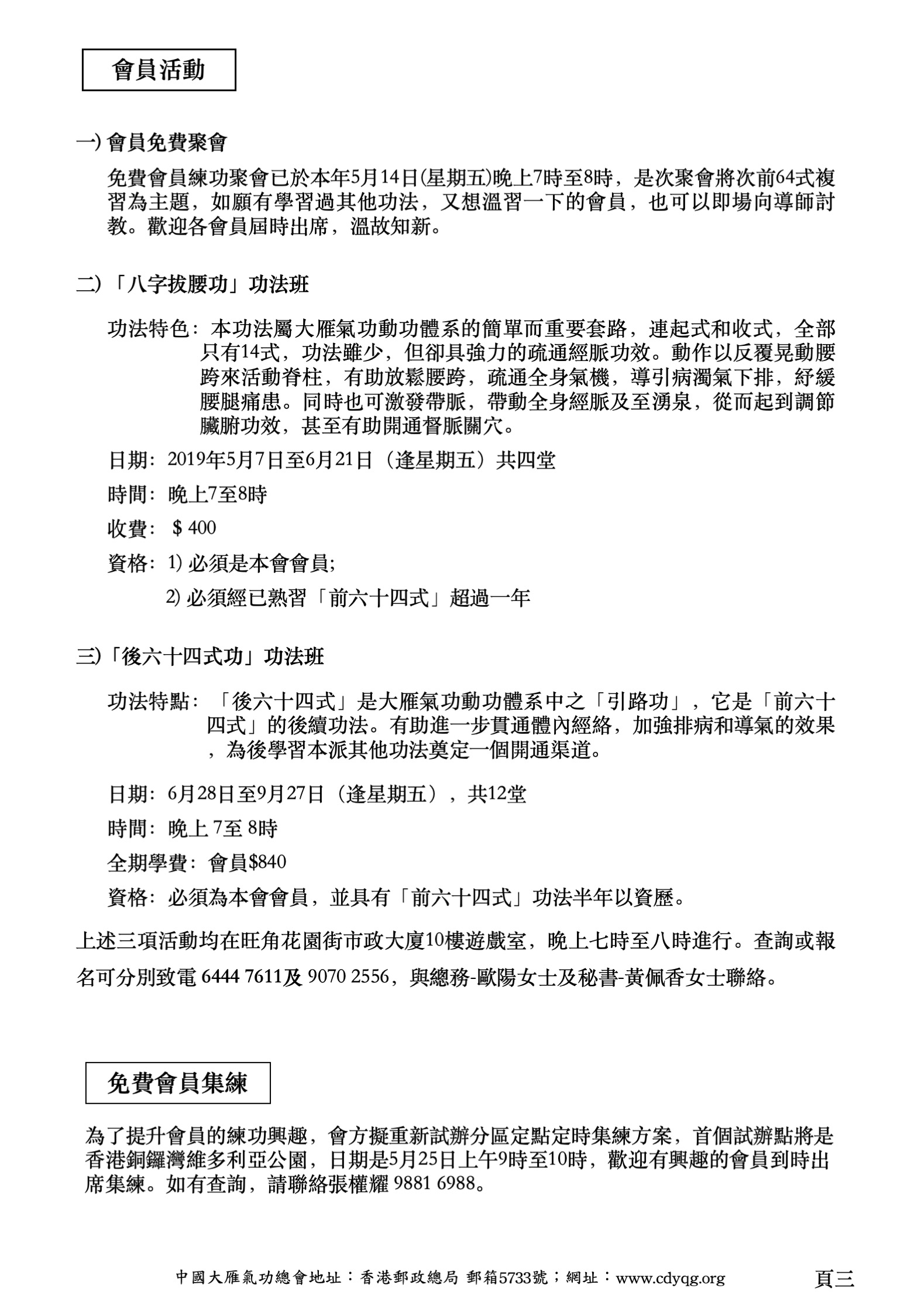 會員活動

一) 會員免費聚會

免費會員練功聚會已於本年5月14日(星期五)晚上7時至8時，是次聚會將次前64式複習為主題，如願有學習過其他功法，又想溫習一下的會員，也可以即場向導師討教。歡迎各會員屆時出席，溫故知新。

二) 「八字拔腰功」功法班

功法特色：本功法屬大雁氣功動功體系的簡單而重要套路，連起式和收式，全部只有14式，功法雖少，但卻具強力的疏通經脈功效。動作以反覆晃動腰跨來活動脊柱，有助放鬆腰跨，疏通全身氣機，導引病濁氣下排，紓緩腰腿痛患。同時也可激發帶脈，帶動全身經脈及至湧泉，從而起到調節臟腑功效，甚至有助開通督脈關穴。

日期：2019年5月7日至6月21日（逢星期五）共四堂

時間：晚上7至8時

收費：＄400

資格：1) 必須是本會會員;

2) 必須經已熟習「前六十四式」超過一年

三)「後六十四式功」功法班

功法特點：「後六十四式」是大雁氣功動功體系中之「引路功」，它是「前六十四式」的後續功法。有助進一步貫通體內經絡，加強排病和導氣的效果，為後學習本派其他功法奠定一個開通渠道。

日期：6月28日至9月27日（逢星期五），共12堂

時間：晚上 7至 8時

全期學費：會員$840

資格：必須為本會會員，並具有「前六十四式」功法半年以資歷。

上述三項活動均在旺角花園街市政大廈10樓遊戲室，晚上七時至八時進行。查詢或報名可分別致電 6444 7611及 9070 2556，與總務-歐陽女士及秘書-黃佩香女士聯絡。

免費會員集練

為了提升會員的練功興趣，會方擬重新試辦分區定點定時集練方案，首個試辦點將是香港銅鑼灣維多利亞公園，日期是5月25日上午9時至10時，歡迎有興趣的會員到時出席集練。如有查詢，請聯絡張權耀 9881 6988。

中國大雁氣功總會地址：香港郵政總局 郵箱5733號；網址：www.cdyqg.org 頁三